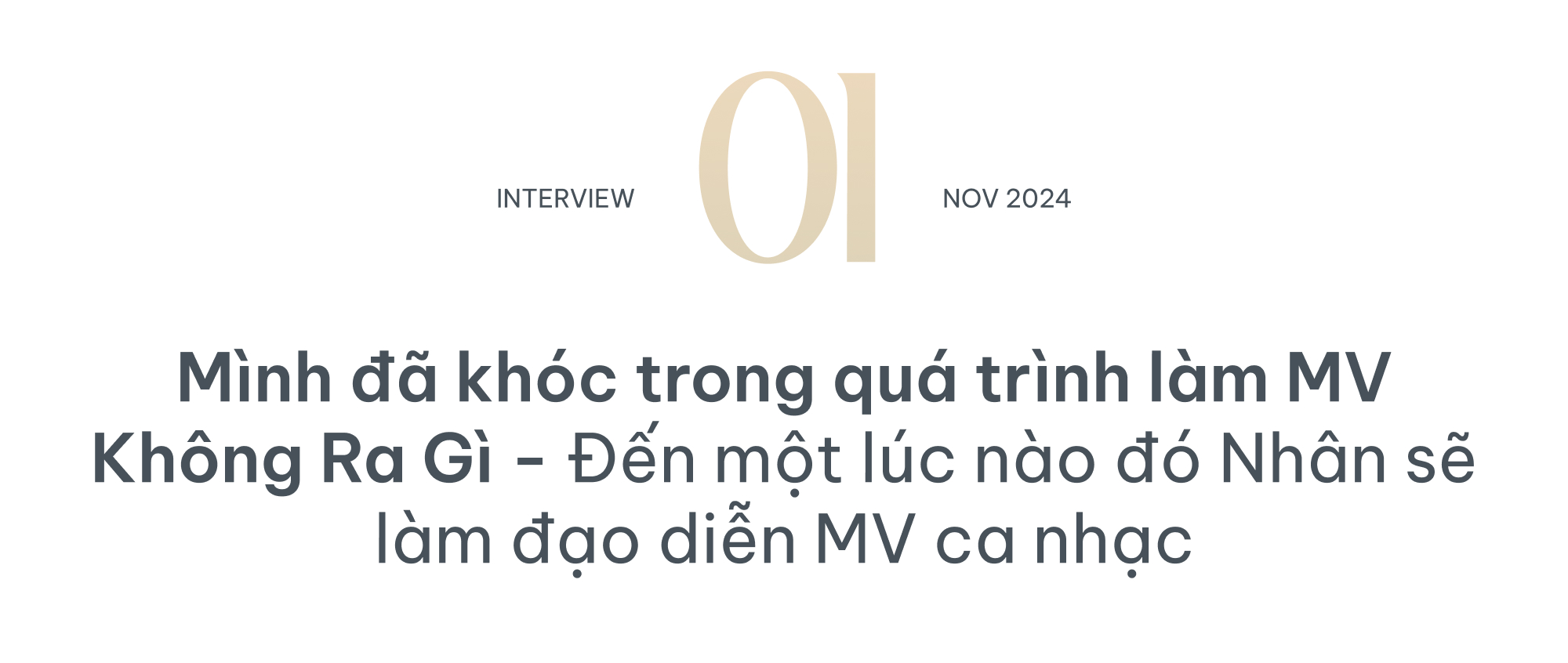 INTERVIEW 01 NOV 2024

Mình đã khóc trong quá trình làm MV Không Ra Gì - Đến một lúc nào đó Nhân sẽ làm đạo diễn MV ca nhạc